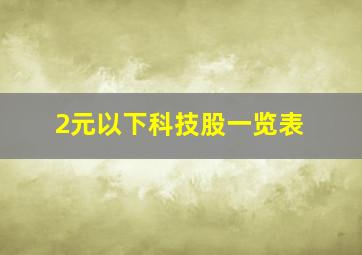 2元以下科技股一览表